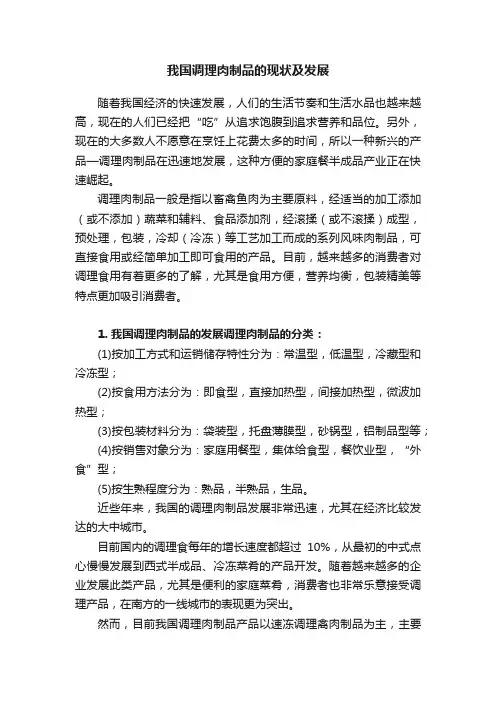 我国调理肉制品的现状及发展

随着我国经济的快速发展，人们的生活节奏和生活水品也越来越高，现在的人们已经把“吃”从追求饱腹到追求营养和品位。另外，现在的大多数人不愿意在烹饪上花费太多的时间，所以一种新兴的产品—调理肉制品在迅速地发展，这种方便的家庭餐半成品产业正在快速崛起。

调理肉制品一般是指以畜禽鱼肉为主要原料，经适当的加工添加（或不添加）蔬菜和辅料、食品添加剂，经滚揉（或不滚揉）成型，预处理，包装，冷却（冷冻）等工艺加工而成的系列风味肉制品，可直接食用或经简单加工即可食用的产品。目前，越来越多的消费者对调理食用有着更多的了解，尤其是食用方便，营养均衡，包装精美等特点更加吸引消费者。

1. 我国调理肉制品的发展调理肉制品的分类：

(1)按加工方式和运销储存特性分为：常温型，低温型，冷藏型和冷冻型；

(2)按食用方法分为：即食型，直接加热型，间接加热型，微波加热型；

(3)按包装材料分为：袋装型，托盘薄膜型，砂锅型，铝制品型等；

(4)按销售对象分为：家庭用餐型，集体给食型，餐饮业型，“外食”型；

(5)按生熟程度分为：熟品，半熟品，生品。

近些年来，我国的调理肉制品发展非常迅速，尤其在经济比较发达的大中城市。

目前国内的调理食每年的增长速度都超过 10%，从最初的中式点心慢慢发展到西式半成品、冷冻菜肴的产品开发。随着越来越多的企业发展此类产品，尤其是便利的家庭菜肴，消费者也非常乐意接受调理产品，在南方的一线城市的表现更为突出。

然而，目前我国调理肉制品产品以速冻调理禽肉制品为主，主要